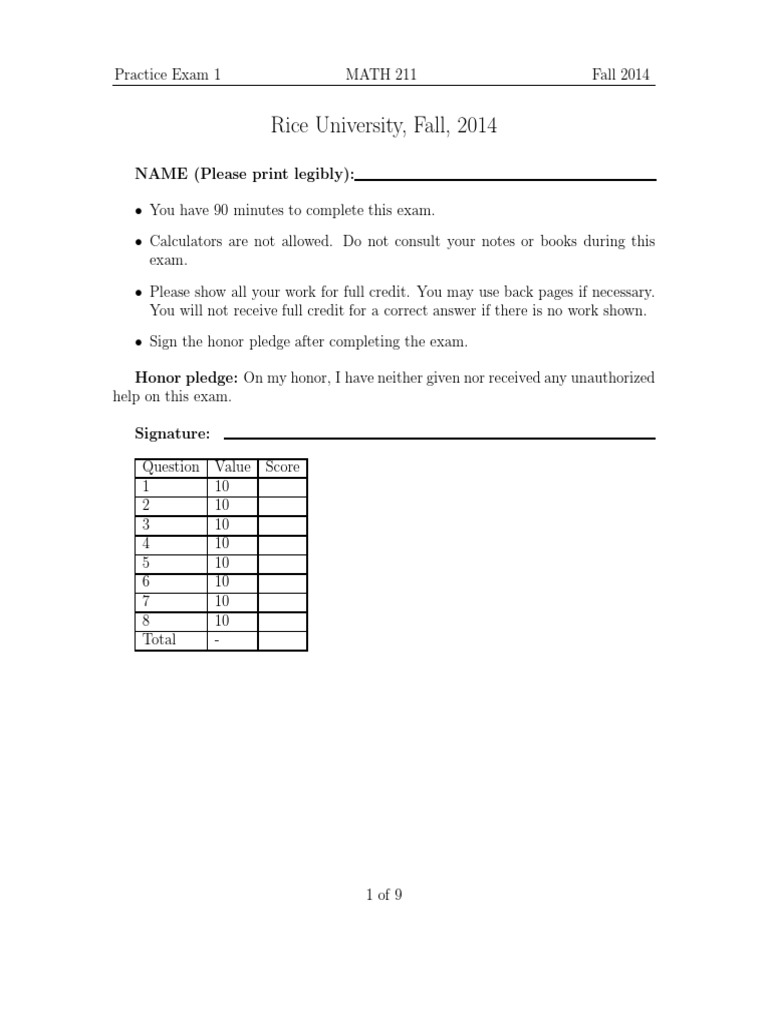 Practice Exam 1 MATH 211 Fall 2014

Rice University, Fall, 2014

NAME (Please print legibly):

• You have 90 minutes to complete this exam.

• Calculators are not allowed. Do not consult your notes or books during this exam.

• Please show all your work for full credit. You may use back pages if necessary. You will not receive full credit for a correct answer if there is no work shown.

• Sign the honor pledge after completing the exam.

Honor pledge: On my honor, I have neither given nor received any unauthorized help on this exam.

Signature:

| Question | Value | Score |
|---|---|---|
| 1 | 10 | |
| 2 | 10 | |
| 3 | 10 | |
| 4 | 10 | |
| 5 | 10 | |
| 6 | 10 | |
| 7 | 10 | |
| 8 | 10 | |
| Total | - | |

1 of 9